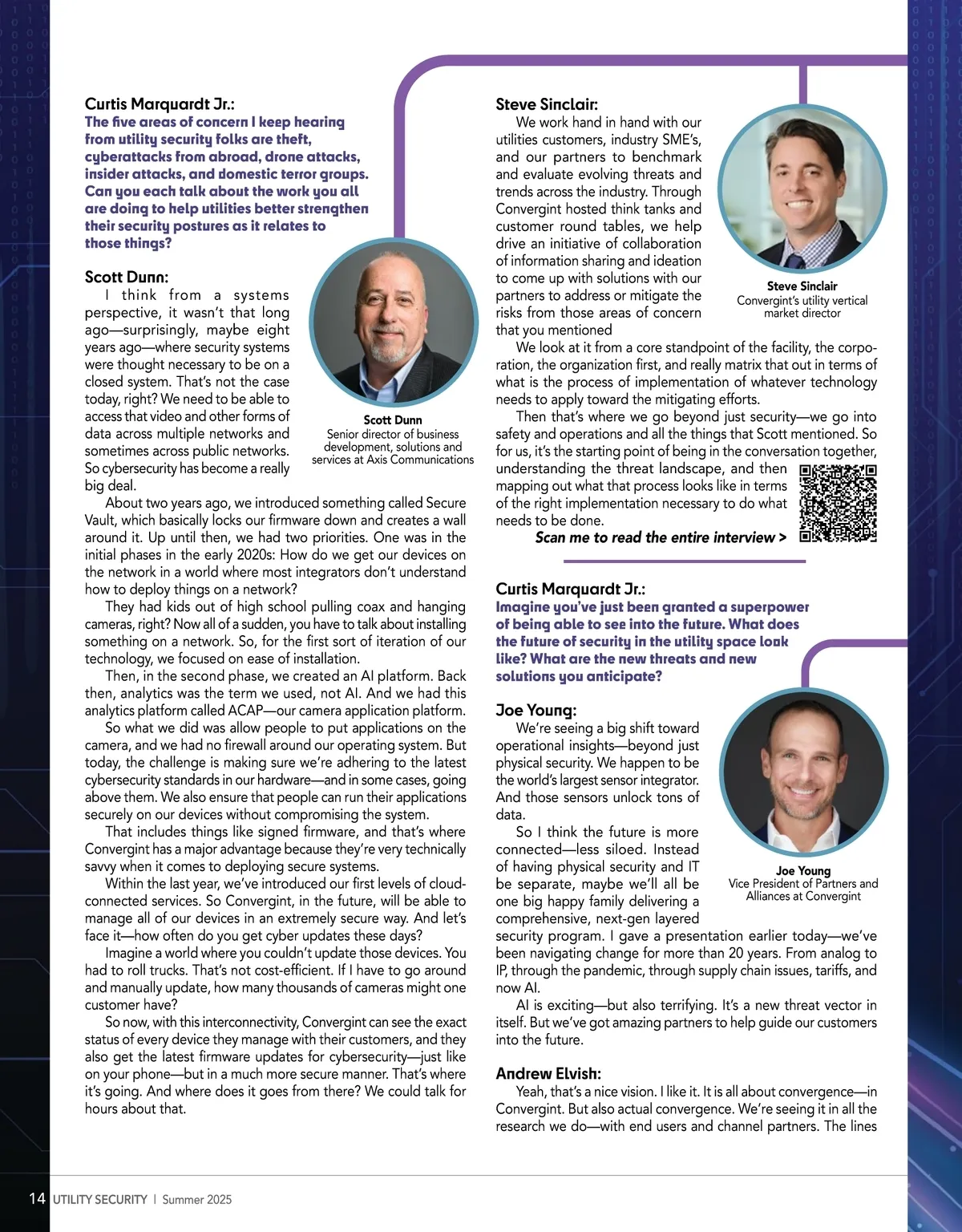 Curtis Marquardt Jr.:
The five areas of concern I keep hearing from utility security folks are theft, cyberattacks from abroad, drone attacks, insider attacks, and domestic terror groups. Can you each talk about the work you all are doing to help utilities better strengthen their security postures as it relates to those things?

Scott Dunn:
I think from a systems perspective, it wasn't that long ago—surprisingly, maybe eight years ago—where security systems were thought necessary to be on a closed system. That's not the case today, right? We need to be able to access that video and other forms of data across multiple networks and sometimes across public networks. So cybersecurity has become a really big deal.

Scott Dunn
Senior director of business development, solutions and services at Axis Communications

About two years ago, we introduced something called Secure Vault, which basically locks our firmware down and creates a wall around it. Up until then, we had two priorities. One was in the initial phases in the early 2020s: How do we get our devices on the network in a world where most integrators don't understand how to deploy things on a network?

They had kids out of high school pulling coax and hanging cameras, right? Now all of a sudden, you have to talk about installing something on a network. So, for the first sort of iteration of our technology, we focused on ease of installation.

Then, in the second phase, we created an AI platform. Back then, analytics was the term we used, not AI. And we had this analytics platform called ACAP—our camera application platform.

So what we did was allow people to put applications on the camera, and we had no firewall around our operating system. But today, the challenge is making sure we're adhering to the latest cybersecurity standards in our hardware—and in some cases, going above them. We also ensure that people can run their applications securely on our devices without compromising the system.

That includes things like signed firmware, and that's where Convergint has a major advantage because they're very technically savvy when it comes to deploying secure systems.

Within the last year, we've introduced our first levels of cloud-connected services. So Convergint, in the future, will be able to manage all of our devices in an extremely secure way. And let's face it—how often do you get cyber updates these days?

Imagine a world where you couldn't update those devices. You had to roll trucks. That's not cost-efficient. If I have to go around and manually update, how many thousands of cameras might one customer have?

So now, with this interconnectivity, Convergint can see the exact status of every device they manage with their customers, and they also get the latest firmware updates for cybersecurity—just like on your phone—but in a much more secure manner. That's where it's going. And where does it goes from there? We could talk for hours about that.

Steve Sinclair:
We work hand in hand with our utilities customers, industry SME's, and our partners to benchmark and evaluate evolving threats and trends across the industry. Through Convergint hosted think tanks and customer round tables, we help drive an initiative of collaboration of information sharing and ideation to come up with solutions with our partners to address or mitigate the risks from those areas of concern that you mentioned

Steve Sinclair
Convergint's utility vertical market director

We look at it from a core standpoint of the facility, the corporation, the organization first, and really matrix that out in terms of what is the process of implementation of whatever technology needs to apply toward the mitigating efforts.

Then that's where we go beyond just security—we go into safety and operations and all the things that Scott mentioned. So for us, it's the starting point of being in the conversation together, understanding the threat landscape, and then mapping out what that process looks like in terms of the right implementation necessary to do what needs to be done.

Scan me to read the entire interview >

Curtis Marquardt Jr.:
Imagine you've just been granted a superpower of being able to see into the future. What does the future of security in the utility space look like? What are the new threats and new solutions you anticipate?

Joe Young:
We're seeing a big shift toward operational insights—beyond just physical security. We happen to be the world's largest sensor integrator. And those sensors unlock tons of data.

So I think the future is more connected—less siloed. Instead of having physical security and IT be separate, maybe we'll all be one big happy family delivering a comprehensive, next-gen layered security program. I gave a presentation earlier today—we've been navigating change for more than 20 years. From analog to IP, through the pandemic, through supply chain issues, tariffs, and now AI.

Joe Young
Vice President of Partners and Alliances at Convergint

AI is exciting—but also terrifying. It's a new threat vector in itself. But we've got amazing partners to help guide our customers into the future.

Andrew Elvish:
Yeah, that's a nice vision. I like it. It is all about convergence—in Convergint. But also actual convergence. We're seeing it in all the research we do—with end users and channel partners. The lines

14 UTILITY SECURITY | Summer 2025